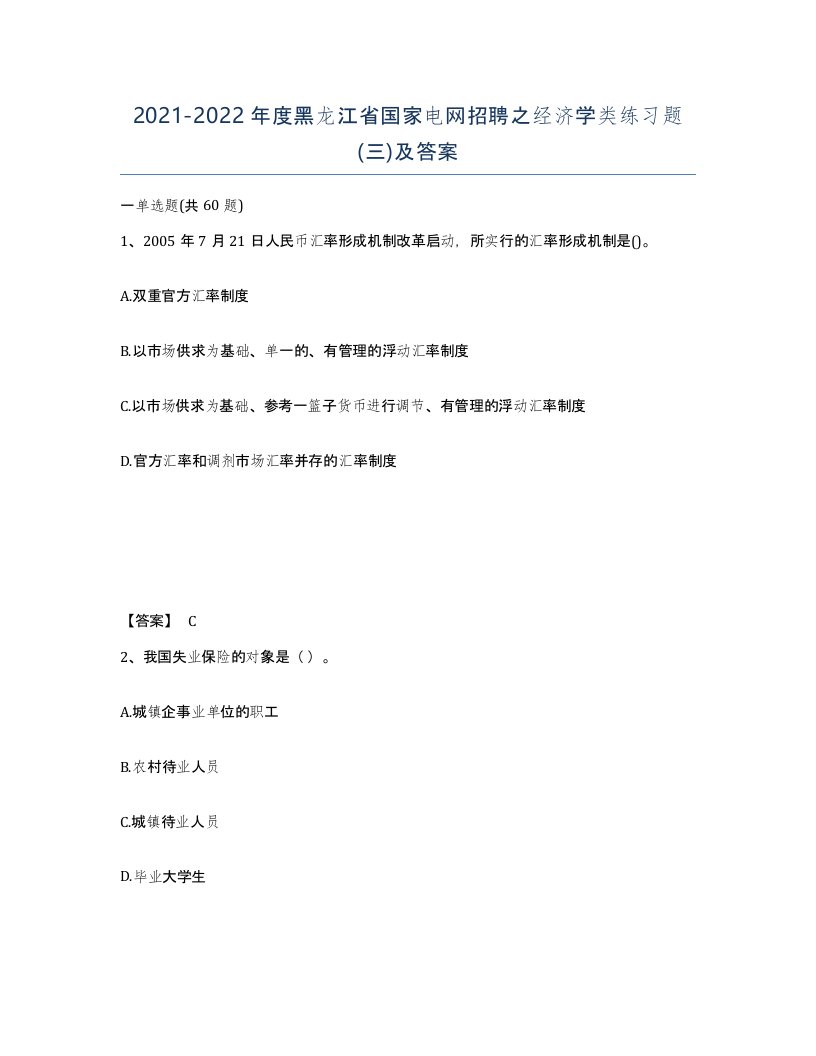 2021-2022年度黑龙江省国家电网招聘之经济学类练习题(三)及答案

一单选题(共60题)

1、2005年7月21日人民币汇率形成机制改革启动，所实行的汇率形成机制是()。

A.双重官方汇率制度

B.以市场供求为基础、单一的、有管理的浮动汇率制度

C.以市场供求为基础、参考一篮子货币进行调节、有管理的浮动汇率制度

D.官方汇率和调剂市场汇率并存的汇率制度

【答案】 C

2、我国失业保险的对象是（）。

A.城镇企事业单位的职工

B.农村待业人员

C.城镇待业人员

D.毕业大学生